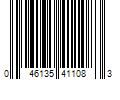 0 46135 41108 3